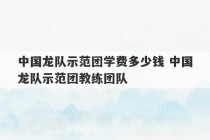 中国龙队示范团学费多少钱 中国龙队示范团教练团队